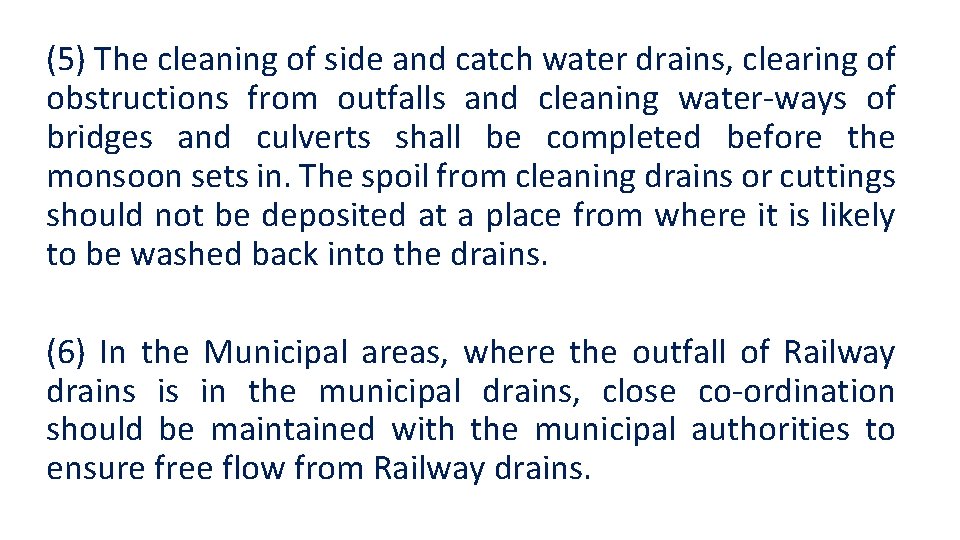 (5) The cleaning of side and catch water drains, clearing of obstructions from outfalls and cleaning water-ways of bridges and culverts shall be completed before the monsoon sets in. The spoil from cleaning drains or cuttings should not be deposited at a place from where it is likely to be washed back into the drains.

(6) In the Municipal areas, where the outfall of Railway drains is in the municipal drains, close co-ordination should be maintained with the municipal authorities to ensure free flow from Railway drains.